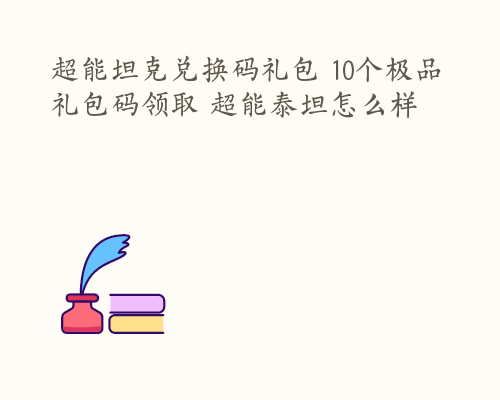 超能坦克兑换码礼包 10个极品礼包码领取 超能泰坦怎么样